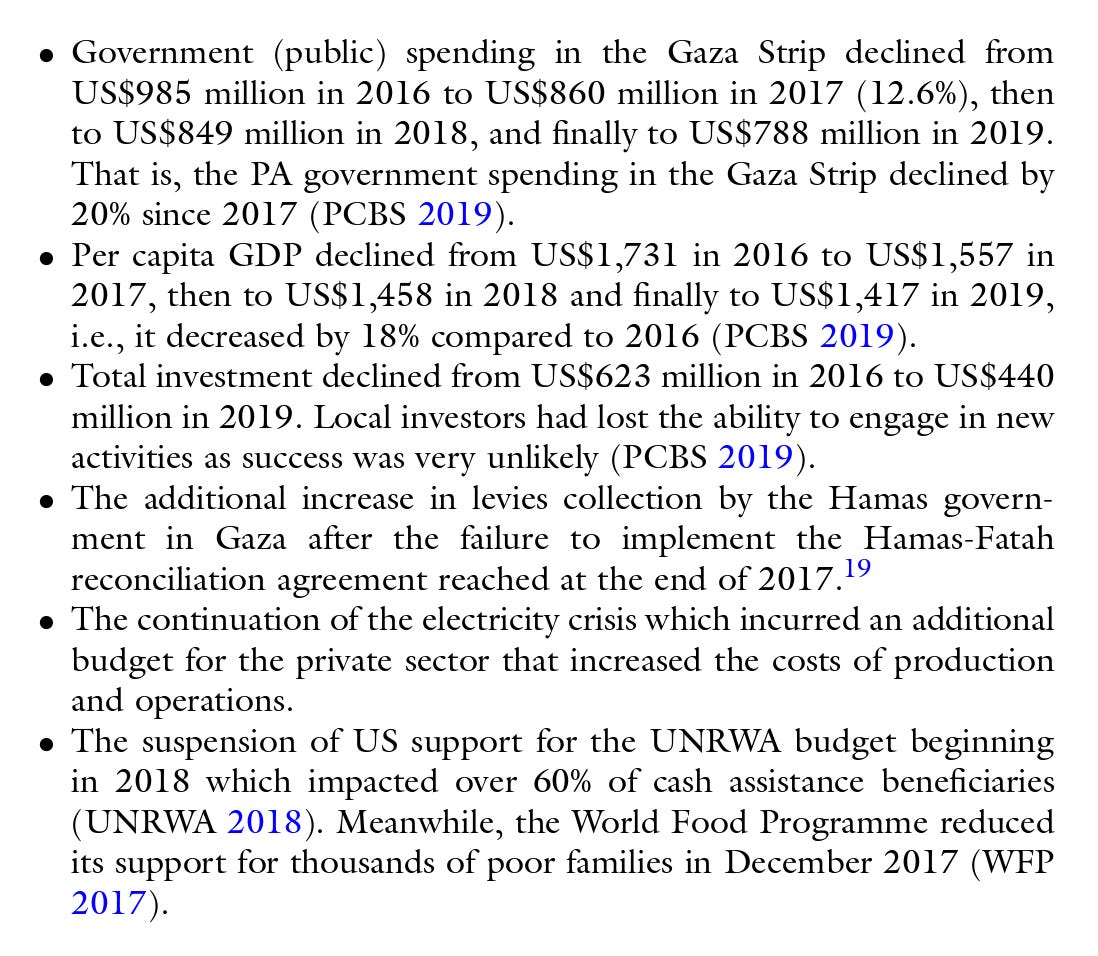 • Government (public) spending in the Gaza Strip declined from US\$985 million in 2016 to US\$860 million in 2017 (12.6%), then to US\$849 million in 2018, and finally to US\$788 million in 2019. That is, the PA government spending in the Gaza Strip declined by 20% since 2017 (PCBS 2019).
• Per capita GDP declined from US\$1,731 in 2016 to US\$1,557 in 2017, then to US\$1,458 in 2018 and finally to US\$1,417 in 2019, i.e., it decreased by 18% compared to 2016 (PCBS 2019).
• Total investment declined from US\$623 million in 2016 to US\$440 million in 2019. Local investors had lost the ability to engage in new activities as success was very unlikely (PCBS 2019).
• The additional increase in levies collection by the Hamas government in Gaza after the failure to implement the Hamas-Fatah reconciliation agreement reached at the end of 2017.$^{19}$
• The continuation of the electricity crisis which incurred an additional budget for the private sector that increased the costs of production and operations.
• The suspension of US support for the UNRWA budget beginning in 2018 which impacted over 60% of cash assistance beneficiaries (UNRWA 2018). Meanwhile, the World Food Programme reduced its support for thousands of poor families in December 2017 (WFP 2017).